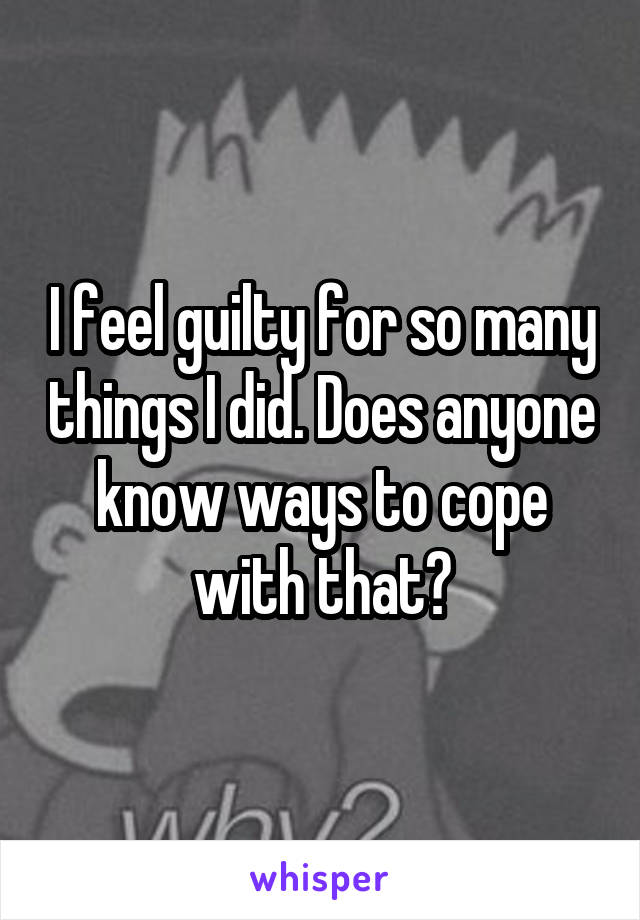 I feel guilty for so many things I did. Does anyone know ways to cope with that?

why?

whisper